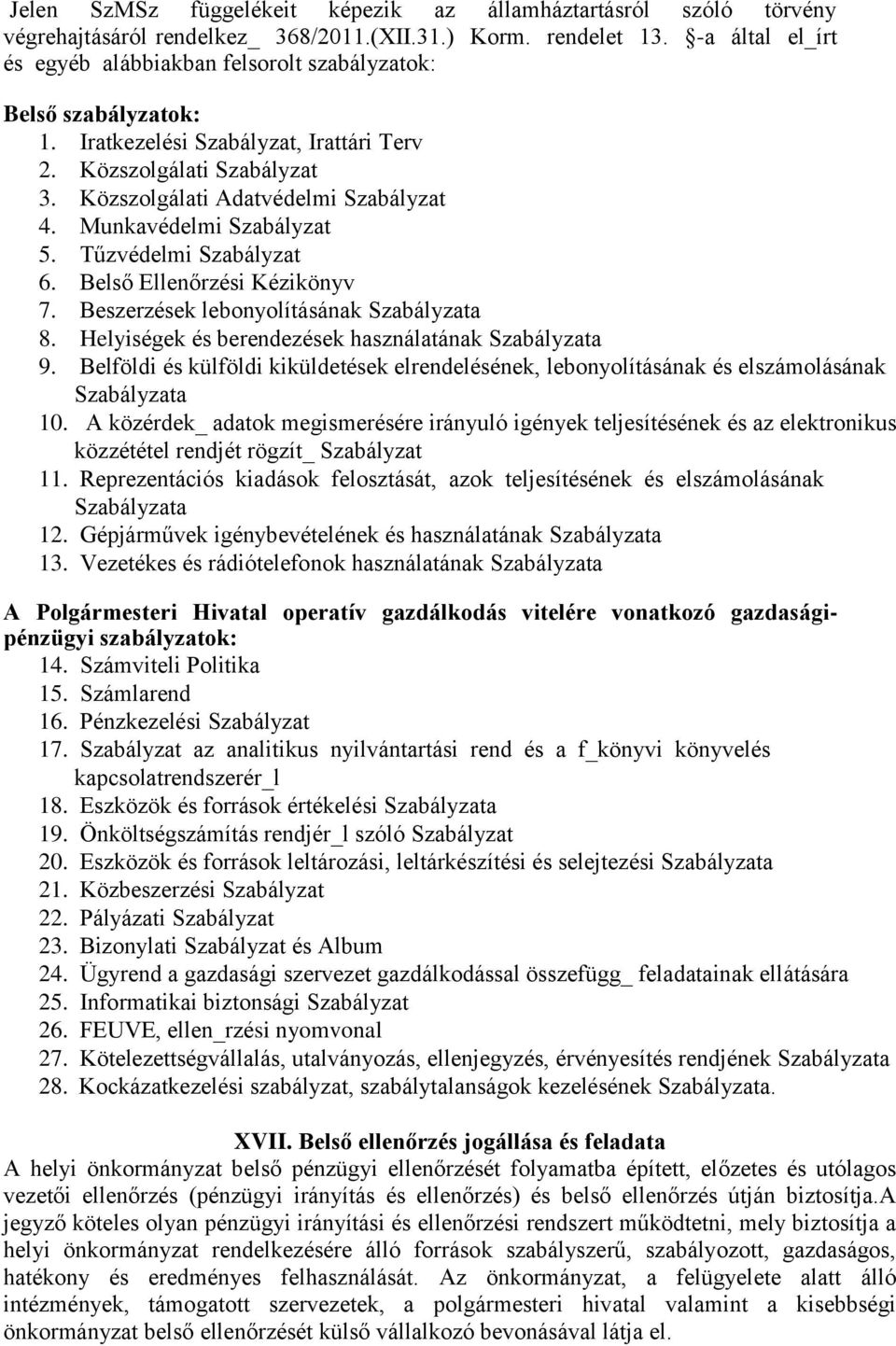 Jelen SzMSz függelékeit képezik az államháztartásról szóló törvény végrehajtásáról rendelkez_ 368/2011.(XII.31.) Korm. rendelet 13. §-a által el_írt és egyéb alábbiakban felsorolt szabályzatok:

Belső szabályzatok:
1. Iratkezelési Szabályzat, Irattári Terv
2. Közszolgálati Szabályzat
3. Közszolgálati Adatvédelmi Szabályzat
4. Munkavédelmi Szabályzat
5. Tűzvédelmi Szabályzat
6. Belső Ellenőrzési Kézikönyv
7. Beszerzések lebonyolításának Szabályzata
8. Helyiségek és berendezések használatának Szabályzata
9. Belföldi és külföldi kiküldetések elrendelésének, lebonyolításának és elszámolásának Szabályzata
10. A közérdek_ adatok megismerésére irányuló igények teljesítésének és az elektronikus közzététel rendjét rögzít_ Szabályzat
11. Reprezentációs kiadások felosztását, azok teljesítésének és elszámolásának Szabályzata
12. Gépjárművek igénybevételének és használatának Szabályzata
13. Vezetékes és rádiótelefonok használatának Szabályzata

A Polgármesteri Hivatal operatív gazdálkodás vitelére vonatkozó gazdasági-pénzügyi szabályzatok:
14. Számviteli Politika
15. Számlarend
16. Pénzkezelési Szabályzat
17. Szabályzat az analitikus nyilvántartási rend és a f_könyvi könyvelés kapcsolatrendszerér_l
18. Eszközök és források értékelési Szabályzata
19. Önköltségszámítás rendjér_l szóló Szabályzat
20. Eszközök és források leltározási, leltárkészítési és selejtezési Szabályzata
21. Közbeszerzési Szabályzat
22. Pályázati Szabályzat
23. Bizonylati Szabályzat és Album
24. Ügyrend a gazdasági szervezet gazdálkodással összefügg_ feladatainak ellátására
25. Informatikai biztonsági Szabályzat
26. FEUVE, ellen_rzési nyomvonal
27. Kötelezettségvállalás, utalványozás, ellenjegyzés, érvényesítés rendjének Szabályzata
28. Kockázatkezelési szabályzat, szabálytalanságok kezelésének Szabályzata.

XVII. Belső ellenőrzés jogállása és feladata
A helyi önkormányzat belső pénzügyi ellenőrzését folyamatba épített, előzetes és utólagos vezetői ellenőrzés (pénzügyi irányítás és ellenőrzés) és belső ellenőrzés útján biztosítja.A jegyző köteles olyan pénzügyi irányítási és ellenőrzési rendszert működtetni, mely biztosítja a helyi önkormányzat rendelkezésére álló források szabályszerű, szabályozott, gazdaságos, hatékony és eredményes felhasználását. Az önkormányzat, a felügyelete alatt álló intézmények, támogatott szervezetek, a polgármesteri hivatal valamint a kisebbségi önkormányzat belső ellenőrzését külső vállalkozó bevonásával látja el.